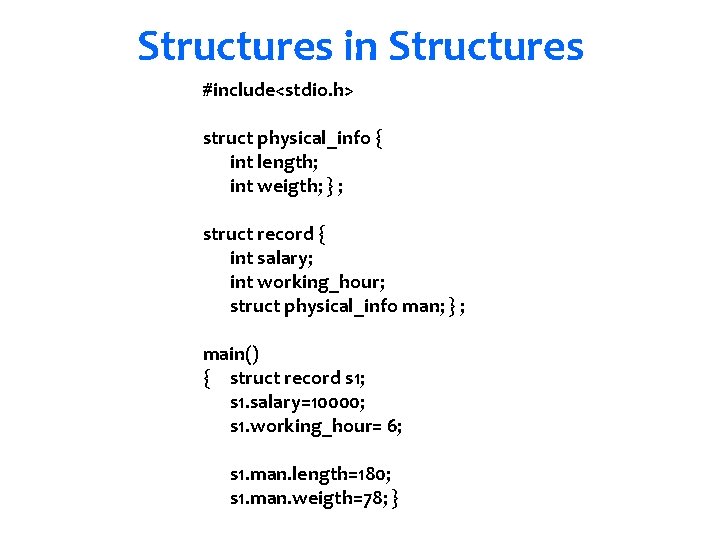 Structures in Structures

#include<stdio.h>

struct physical_info {
    int length;
    int weigth; } ;

struct record {
    int salary;
    int working_hour;
    struct physical_info man; } ;

main()
{    struct record s1;
    s1.salary=10000;
    s1.working_hour= 6;

    s1.man.length=180;
    s1.man.weigth=78; }